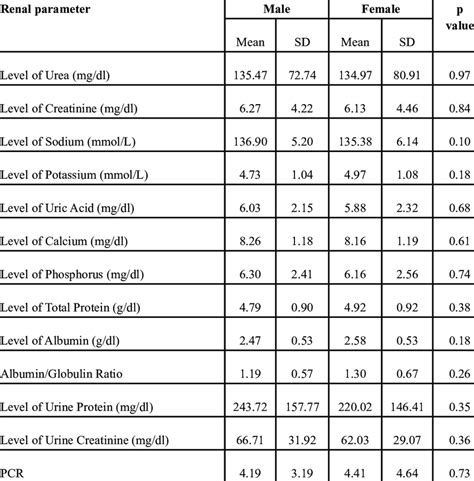 | Renal parameter | Male | | Female | | p value |
|---|---|---|---|---|---|
| | Mean | SD | Mean | SD | |
| Level of Urea (mg/dl) | 135.47 | 72.74 | 134.97 | 80.91 | 0.97 |
| Level of Creatinine (mg/dl) | 6.27 | 4.22 | 6.13 | 4.46 | 0.84 |
| Level of Sodium (mmol/L) | 136.90 | 5.20 | 135.38 | 6.14 | 0.10 |
| Level of Potassium (mmol/L) | 4.73 | 1.04 | 4.97 | 1.08 | 0.18 |
| Level of Uric Acid (mg/dl) | 6.03 | 2.15 | 5.88 | 2.32 | 0.68 |
| Level of Calcium (mg/dl) | 8.26 | 1.18 | 8.16 | 1.19 | 0.61 |
| Level of Phosphorus (mg/dl) | 6.30 | 2.41 | 6.16 | 2.56 | 0.74 |
| Level of Total Protein (g/dl) | 4.79 | 0.90 | 4.92 | 0.92 | 0.38 |
| Level of Albumin (g/dl) | 2.47 | 0.53 | 2.58 | 0.53 | 0.18 |
| Albumin/Globulin Ratio | 1.19 | 0.57 | 1.30 | 0.67 | 0.26 |
| Level of Urine Protein (mg/dl) | 243.72 | 157.77 | 220.02 | 146.41 | 0.35 |
| Level of Urine Creatinine (mg/dl) | 66.71 | 31.92 | 62.03 | 29.07 | 0.36 |
| PCR | 4.19 | 3.19 | 4.41 | 4.64 | 0.73 |